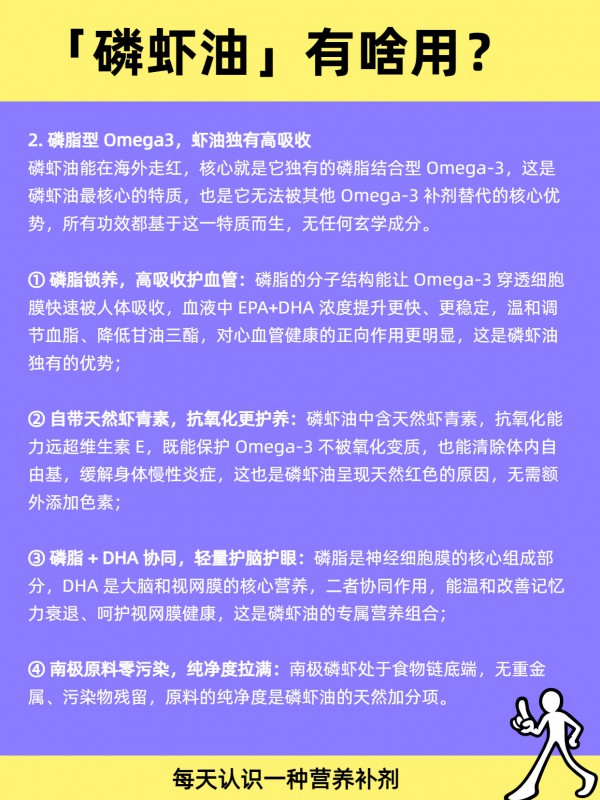 「磷虾油」有啥用？

2. 磷脂型 Omega3，虾油独有高吸收
磷虾油能在海外走红，核心就是它独有的磷脂结合型 Omega-3，这是磷虾油最核心的特质，也是它无法被其他 Omega-3 补剂替代的核心优势，所有功效都基于这一特质而生，无任何玄学成分。

① 磷脂锁养，高吸收护血管：磷脂的分子结构能让 Omega-3 穿透细胞膜快速被人体吸收，血液中 EPA+DHA 浓度提升更快、更稳定，温和调节血脂、降低甘油三酯，对心血管健康的正向作用更明显，这是磷虾油独有的优势；

② 自带天然虾青素，抗氧化更护养：磷虾油中含天然虾青素，抗氧化能力远超维生素 E，既能保护 Omega-3 不被氧化变质，也能清除体内自由基，缓解身体慢性炎症，这也是磷虾油呈现天然红色的原因，无需额外添加色素；

③ 磷脂 + DHA 协同，轻量护脑护眼：磷脂是神经细胞膜的核心组成部分，DHA 是大脑和视网膜的核心营养，二者协同作用，能温和改善记忆力衰退、呵护视网膜健康，这是磷虾油的专属营养组合；

④ 南极原料零污染，纯净度拉满：南极磷虾处于食物链底端，无重金属、污染物残留，原料的纯净度是磷虾油的天然加分项。

每天认识一种营养补剂